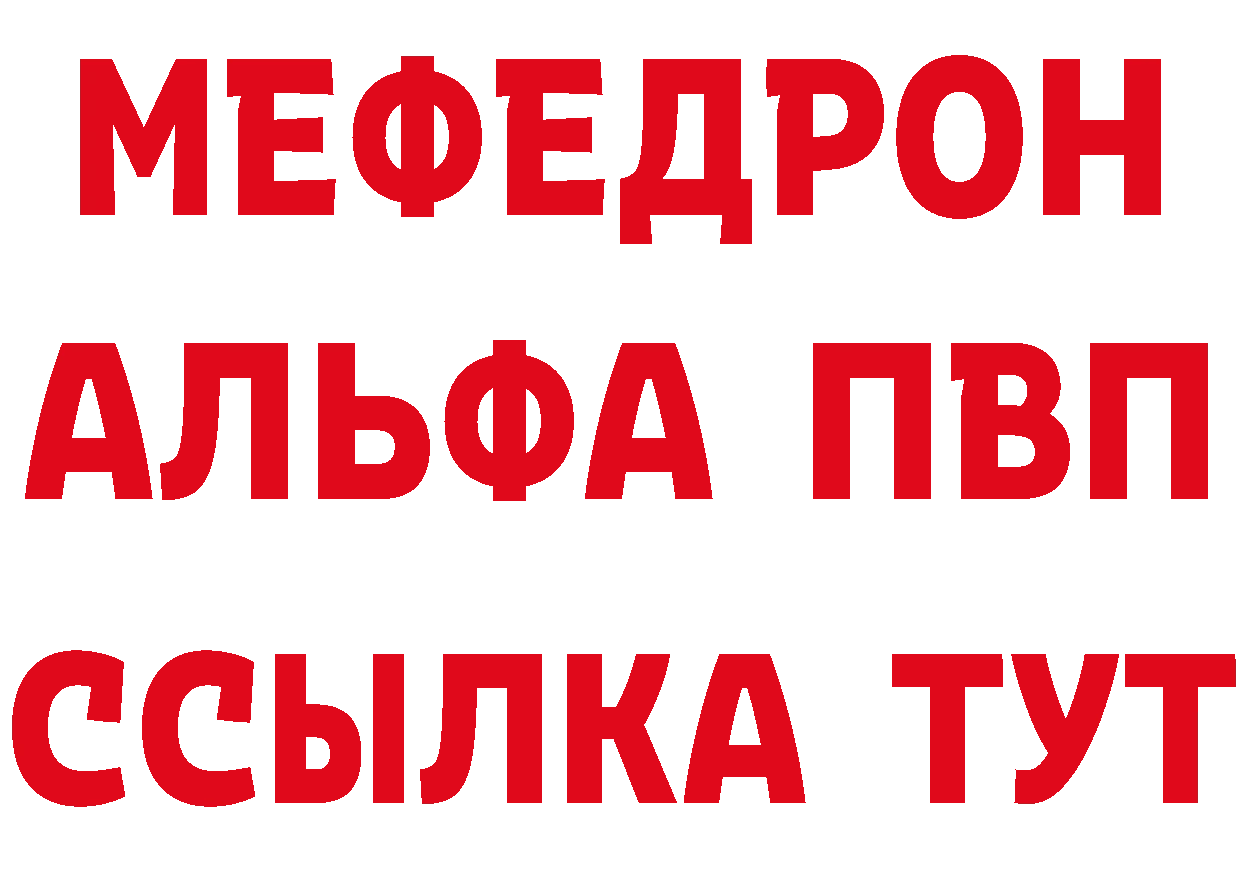 МЕФЕДРОН
АЛЬФА ПВП
ССЫЛКА ТУТ